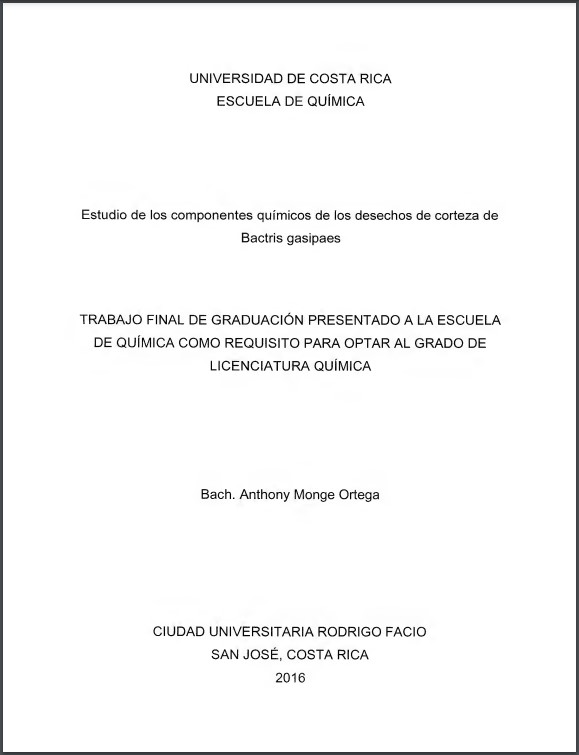 UNIVERSIDAD DE COSTA RICA
ESCUELA DE QUÍMICA

Estudio de los componentes químicos de los desechos de corteza de Bactris gasipaes

TRABAJO FINAL DE GRADUACIÓN PRESENTADO A LA ESCUELA DE QUÍMICA COMO REQUISITO PARA OPTAR AL GRADO DE LICENCIATURA QUÍMICA

Bach. Anthony Monge Ortega

CIUDAD UNIVERSITARIA RODRIGO FACIO
SAN JOSÉ, COSTA RICA
2016